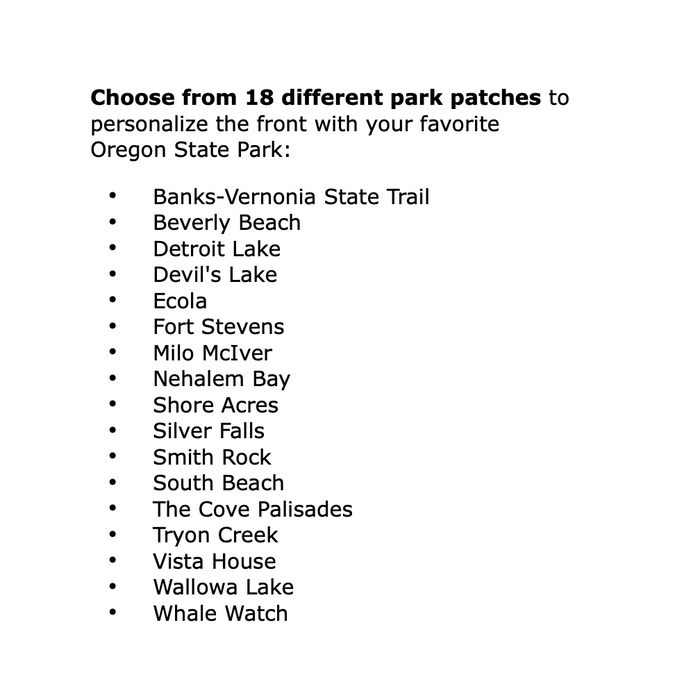 Choose from 18 different park patches to personalize the front with your favorite Oregon State Park:

• Banks-Vernonia State Trail
• Beverly Beach
• Detroit Lake
• Devil's Lake
• Ecola
• Fort Stevens
• Milo McIver
• Nehalem Bay
• Shore Acres
• Silver Falls
• Smith Rock
• South Beach
• The Cove Palisades
• Tryon Creek
• Vista House
• Wallowa Lake
• Whale Watch